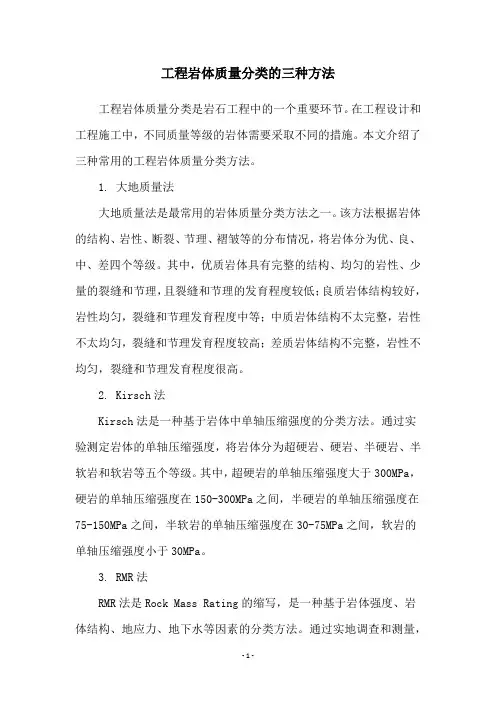 工程岩体质量分类的三种方法

工程岩体质量分类是岩石工程中的一个重要环节。在工程设计和工程施工中，不同质量等级的岩体需要采取不同的措施。本文介绍了三种常用的工程岩体质量分类方法。

1. 大地质量法

大地质量法是最常用的岩体质量分类方法之一。该方法根据岩体的结构、岩性、断裂、节理、褶皱等的分布情况，将岩体分为优、良、中、差四个等级。其中，优质岩体具有完整的结构、均匀的岩性、少量的裂缝和节理，且裂缝和节理的发育程度较低；良质岩体结构较好，岩性均匀，裂缝和节理发育程度中等；中质岩体结构不太完整，岩性不太均匀，裂缝和节理发育程度较高；差质岩体结构不完整，岩性不均匀，裂缝和节理发育程度很高。

2. Kirsch 法

Kirsch 法是一种基于岩体中单轴压缩强度的分类方法。通过实验测定岩体的单轴压缩强度，将岩体分为超硬岩、硬岩、半硬岩、半软岩和软岩等五个等级。其中，超硬岩的单轴压缩强度大于 300MPa，硬岩的单轴压缩强度在 150-300MPa 之间，半硬岩的单轴压缩强度在 75-150MPa 之间，半软岩的单轴压缩强度在 30-75MPa 之间，软岩的单轴压缩强度小于 30MPa。

3. RMR 法

RMR 法是 Rock Mass Rating 的缩写，是一种基于岩体强度、岩体结构、地应力、地下水等因素的分类方法。通过实地调查和测量，

- 1 -